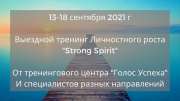 13-18 сентября 2021 г

Выездной тренинг Личностного роста "Strong Spirit"

От тренингового центра "Голос Успеха" И специалистов разных направлений